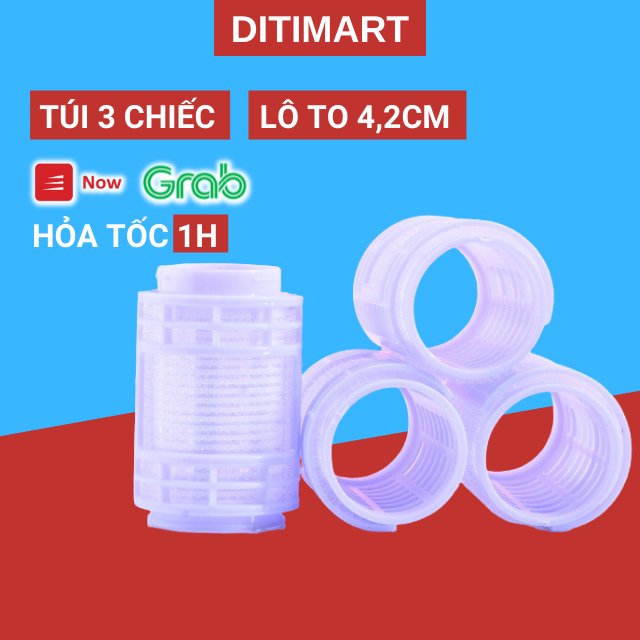 DITIMART

TÚI 3 CHIẾC

LÔ TO 4,2CM

Now Grab

HỎA TỐC 1H